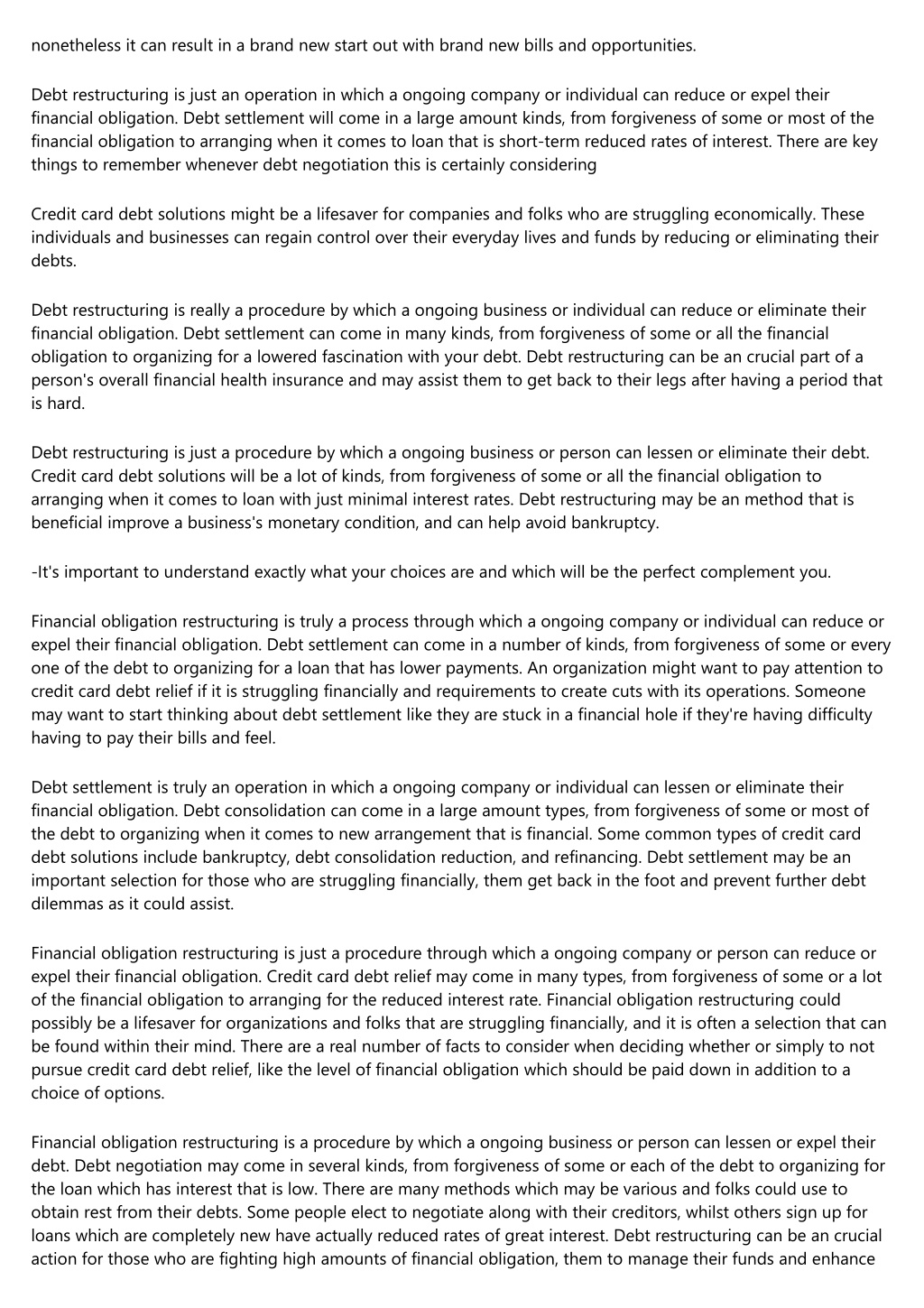 nonetheless it can result in a brand new start out with brand new bills and opportunities.

Debt restructuring is just an operation in which a ongoing company or individual can reduce or expel their financial obligation. Debt settlement will come in a large amount kinds, from forgiveness of some or most of the financial obligation to arranging when it comes to loan that is short-term reduced rates of interest. There are key things to remember whenever debt negotiation this is certainly considering

Credit card debt solutions might be a lifesaver for companies and folks who are struggling economically. These individuals and businesses can regain control over their everyday lives and funds by reducing or eliminating their debts.

Debt restructuring is really a procedure by which a ongoing business or individual can reduce or eliminate their financial obligation. Debt settlement can come in many kinds, from forgiveness of some or all the financial obligation to organizing for a lowered fascination with your debt. Debt restructuring can be an crucial part of a person's overall financial health insurance and may assist them to get back to their legs after having a period that is hard.

Debt restructuring is just a procedure by which a ongoing business or person can lessen or eliminate their debt. Credit card debt solutions will be a lot of kinds, from forgiveness of some or all the financial obligation to arranging when it comes to loan with just minimal interest rates. Debt restructuring may be an method that is beneficial improve a business's monetary condition, and can help avoid bankruptcy.

-It's important to understand exactly what your choices are and which will be the perfect complement you.

Financial obligation restructuring is truly a process through which a ongoing company or individual can reduce or expel their financial obligation. Debt settlement can come in a number of kinds, from forgiveness of some or every one of the debt to organizing for a loan that has lower payments. An organization might want to pay attention to credit card debt relief if it is struggling financially and requirements to create cuts with its operations. Someone may want to start thinking about debt settlement like they are stuck in a financial hole if they're having difficulty having to pay their bills and feel.

Debt settlement is truly an operation in which a ongoing company or individual can lessen or eliminate their financial obligation. Debt consolidation can come in a large amount types, from forgiveness of some or most of the debt to organizing when it comes to new arrangement that is financial. Some common types of credit card debt solutions include bankruptcy, debt consolidation reduction, and refinancing. Debt settlement may be an important selection for those who are struggling financially, them get back in the foot and prevent further debt dilemmas as it could assist.

Financial obligation restructuring is just a procedure through which a ongoing company or person can reduce or expel their financial obligation. Credit card debt relief may come in many types, from forgiveness of some or a lot of the financial obligation to arranging for the reduced interest rate. Financial obligation restructuring could possibly be a lifesaver for organizations and folks that are struggling financially, and it is often a selection that can be found within their mind. There are a real number of facts to consider when deciding whether or simply to not pursue credit card debt relief, like the level of financial obligation which should be paid down in addition to a choice of options.

Financial obligation restructuring is a procedure by which a ongoing business or person can lessen or expel their debt. Debt negotiation may come in several kinds, from forgiveness of some or each of the debt to organizing for the loan which has interest that is low. There are many methods which may be various and folks could use to obtain rest from their debts. Some people elect to negotiate along with their creditors, whilst others sign up for loans which are completely new have actually reduced rates of great interest. Debt restructuring can be an crucial action for those who are fighting high amounts of financial obligation, them to manage their funds and enhance